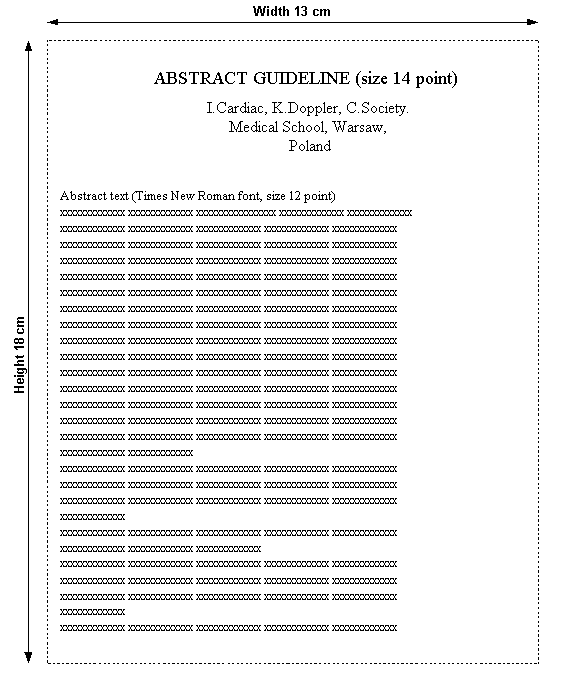 Width 13 cm

Height 18 cm

ABSTRACT GUIDELINE (size 14 point)

I.Cardiac, K.Doppler, C.Society.
Medical School, Warsaw,
Poland

Abstract text (Times New Roman font, size 12 point)
xxxxxxxxxxxxx xxxxxxxxxxxxx xxxxxxxxxxxxxxxx xxxxxxxxxxxxx xxxxxxxxxxxxx
xxxxxxxxxxxxx xxxxxxxxxxxxx xxxxxxxxxxxxx xxxxxxxxxxxxx xxxxxxxxxxxxx
xxxxxxxxxxxxx xxxxxxxxxxxxx xxxxxxxxxxxxx xxxxxxxxxxxxx xxxxxxxxxxxxx
xxxxxxxxxxxxx xxxxxxxxxxxxx xxxxxxxxxxxxx xxxxxxxxxxxxx xxxxxxxxxxxxx
xxxxxxxxxxxxx xxxxxxxxxxxxx xxxxxxxxxxxxx xxxxxxxxxxxxx xxxxxxxxxxxxx
xxxxxxxxxxxxx xxxxxxxxxxxxx xxxxxxxxxxxxx xxxxxxxxxxxxx xxxxxxxxxxxxx
xxxxxxxxxxxxx xxxxxxxxxxxxx xxxxxxxxxxxxx xxxxxxxxxxxxx xxxxxxxxxxxxx
xxxxxxxxxxxxx xxxxxxxxxxxxx xxxxxxxxxxxxx xxxxxxxxxxxxx xxxxxxxxxxxxx
xxxxxxxxxxxxx xxxxxxxxxxxxx xxxxxxxxxxxxx xxxxxxxxxxxxx xxxxxxxxxxxxx
xxxxxxxxxxxxx xxxxxxxxxxxxx xxxxxxxxxxxxx xxxxxxxxxxxxx xxxxxxxxxxxxx
xxxxxxxxxxxxx xxxxxxxxxxxxx xxxxxxxxxxxxx xxxxxxxxxxxxx xxxxxxxxxxxxx
xxxxxxxxxxxxx xxxxxxxxxxxxx xxxxxxxxxxxxx xxxxxxxxxxxxx xxxxxxxxxxxxx
xxxxxxxxxxxxx xxxxxxxxxxxxx xxxxxxxxxxxxx xxxxxxxxxxxxx xxxxxxxxxxxxx
xxxxxxxxxxxxx xxxxxxxxxxxxx xxxxxxxxxxxxx xxxxxxxxxxxxx xxxxxxxxxxxxx
xxxxxxxxxxxxx xxxxxxxxxxxxx xxxxxxxxxxxxx xxxxxxxxxxxxx xxxxxxxxxxxxx
xxxxxxxxxxxxx xxxxxxxxxxxxx
xxxxxxxxxxxxx xxxxxxxxxxxxx xxxxxxxxxxxxx xxxxxxxxxxxxx xxxxxxxxxxxxx
xxxxxxxxxxxxx xxxxxxxxxxxxx xxxxxxxxxxxxx xxxxxxxxxxxxx xxxxxxxxxxxxx
xxxxxxxxxxxxx xxxxxxxxxxxxx xxxxxxxxxxxxx xxxxxxxxxxxxx xxxxxxxxxxxxx
xxxxxxxxxxxxx
xxxxxxxxxxxxx xxxxxxxxxxxxx xxxxxxxxxxxxx xxxxxxxxxxxxx xxxxxxxxxxxxx
xxxxxxxxxxxxx xxxxxxxxxxxxx xxxxxxxxxxxxx
xxxxxxxxxxxxx xxxxxxxxxxxxx xxxxxxxxxxxxx xxxxxxxxxxxxx xxxxxxxxxxxxx
xxxxxxxxxxxxx xxxxxxxxxxxxx xxxxxxxxxxxxx xxxxxxxxxxxxx xxxxxxxxxxxxx
xxxxxxxxxxxxx xxxxxxxxxxxxx xxxxxxxxxxxxx xxxxxxxxxxxxx xxxxxxxxxxxxx
xxxxxxxxxxxxx
xxxxxxxxxxxxx xxxxxxxxxxxxx xxxxxxxxxxxxx xxxxxxxxxxxxx xxxxxxxxxxxxx